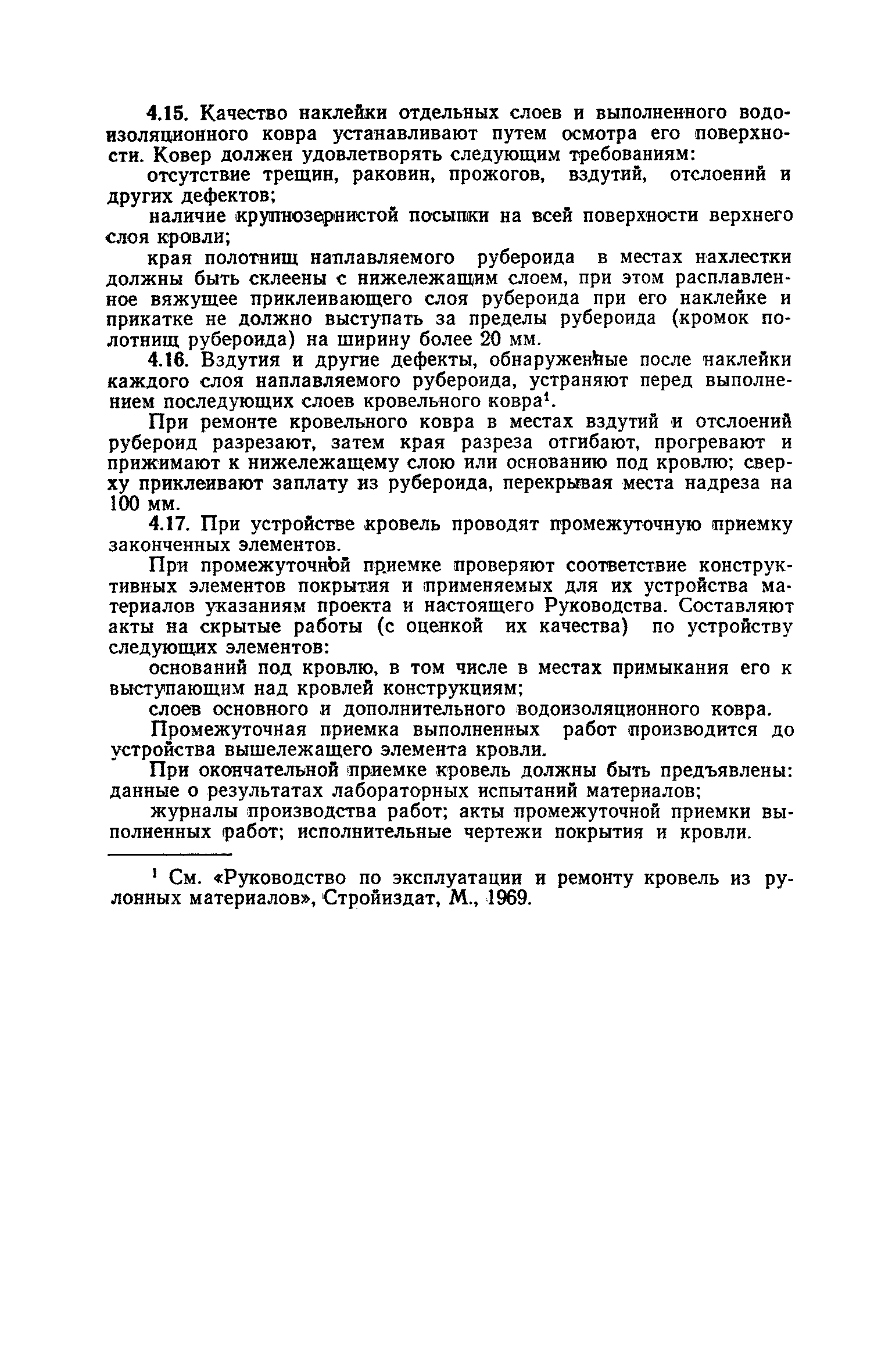 4.15. Качество наклейки отдельных слоев и выполненного водоизоляционного ковра устанавливают путем осмотра его поверхности. Ковер должен удовлетворять следующим требованиям:

отсутствие трещин, раковин, прожогов, вздутий, отслоений и других дефектов;

наличие крупнозернистой посыпки на всей поверхности верхнего слоя кровли;

края полотнищ наплавляемого рубероида в местах нахлестки должны быть склеены с нижележащим слоем, при этом расплавленное вяжущее приклеивающего слоя рубероида при его наклейке и прикатке не должно выступать за пределы рубероида (кромок полотнищ рубероида) на ширину более 20 мм.

4.16. Вздутия и другие дефекты, обнаруженные после наклейки каждого слоя наплавляемого рубероида, устраняют перед выполнением последующих слоев кровельного ковра$^1$.

При ремонте кровельного ковра в местах вздутий и отслоений рубероид разрезают, затем края разреза отгибают, прогревают и прижимают к нижележащему слою или основанию под кровлю; сверху приклеивают заплату из рубероида, перекрывая места надреза на 100 мм.

4.17. При устройстве кровель проводят промежуточную приемку законченных элементов.

При промежуточной приемке проверяют соответствие конструктивных элементов покрытия и применяемых для их устройства материалов указаниям проекта и настоящего Руководства. Составляют акты на скрытые работы (с оценкой их качества) по устройству следующих элементов:

оснований под кровлю, в том числе в местах примыкания его к выступающим над кровлей конструкциям;

слоев основного и дополнительного водоизоляционного ковра.

Промежуточная приемка выполненных работ производится до устройства вышележащего элемента кровли.

При окончательной приемке кровель должны быть предъявлены: данные о результатах лабораторных испытаний материалов;

журналы производства работ; акты промежуточной приемки выполненных работ; исполнительные чертежи покрытия и кровли.

$^1$ См. «Руководство по эксплуатации и ремонту кровель из рулонных материалов», Стройиздат, М., 1969.